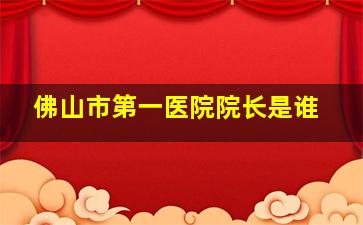 佛山市第一医院院长是谁